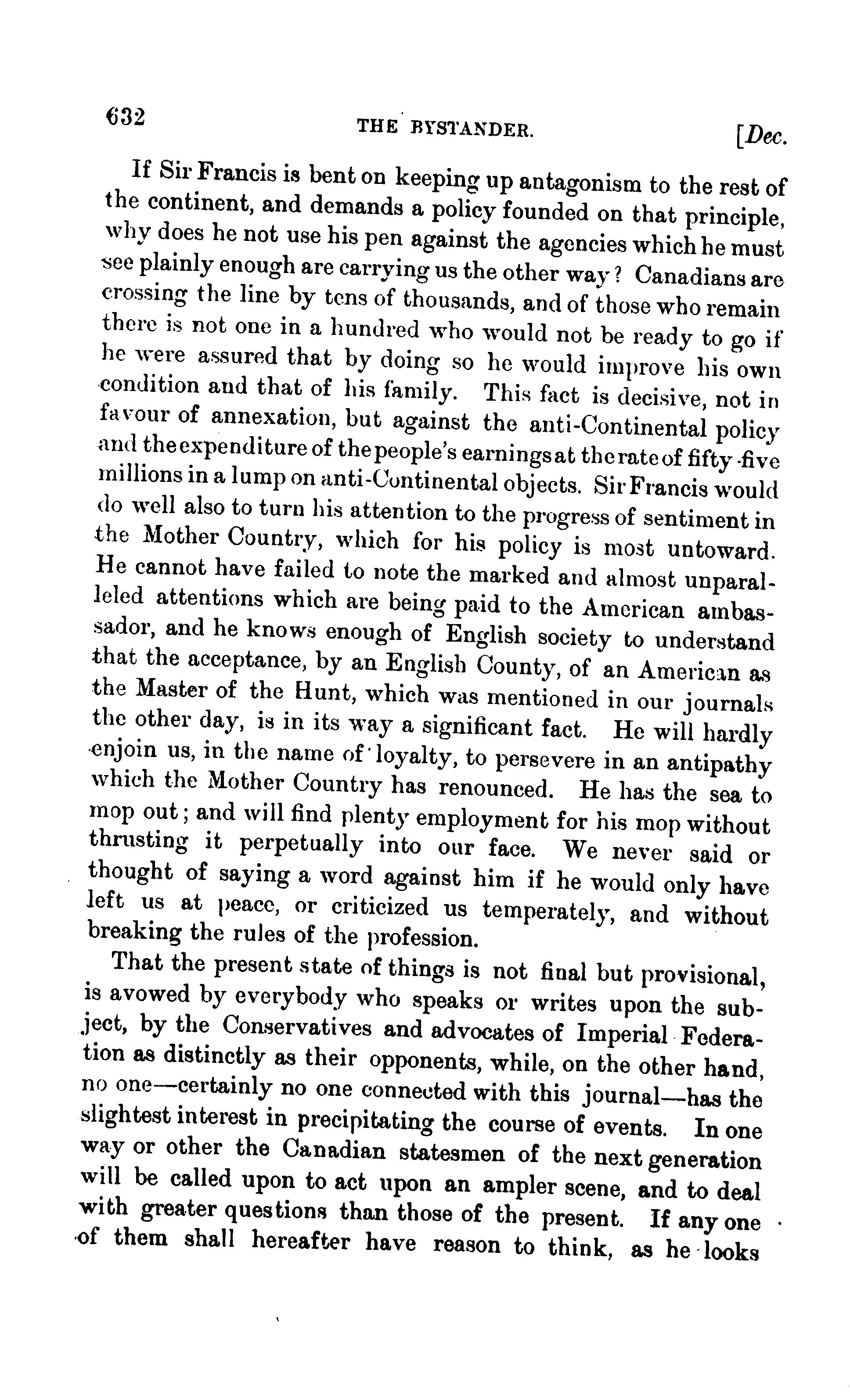 632 THE BYSTANDER. [Dec.

If Sir Francis is bent on keeping up antagonism to the rest of the continent, and demands a policy founded on that principle, why does he not use his pen against the agencies which he must see plainly enough are carrying us the other way? Canadians are crossing the line by tens of thousands, and of those who remain there is not one in a hundred who would not be ready to go if he were assured that by doing so he would improve his own condition and that of his family. This fact is decisive, not in favour of annexation, but against the anti-Continental policy and the expenditure of the people's earnings at the rate of fifty-five millions in a lump on anti-Continental objects. Sir Francis would do well also to turn his attention to the progress of sentiment in the Mother Country, which for his policy is most untoward. He cannot have failed to note the marked and almost unparalleled attentions which are being paid to the American ambassador, and he knows enough of English society to understand that the acceptance, by an English County, of an American as the Master of the Hunt, which was mentioned in our journals the other day, is in its way a significant fact. He will hardly enjoin us, in the name of loyalty, to persevere in an antipathy which the Mother Country has renounced. He has the sea to mop out; and will find plenty employment for his mop without thrusting it perpetually into our face. We never said or thought of saying a word against him if he would only have left us at peace, or criticized us temperately, and without breaking the rules of the profession.

That the present state of things is not final but provisional, is avowed by everybody who speaks or writes upon the subject, by the Conservatives and advocates of Imperial Federation as distinctly as their opponents, while, on the other hand, no one—certainly no one connected with this journal—has the slightest interest in precipitating the course of events. In one way or other the Canadian statesmen of the next generation will be called upon to act upon an ampler scene, and to deal with greater questions than those of the present. If any one of them shall hereafter have reason to think, as he looks